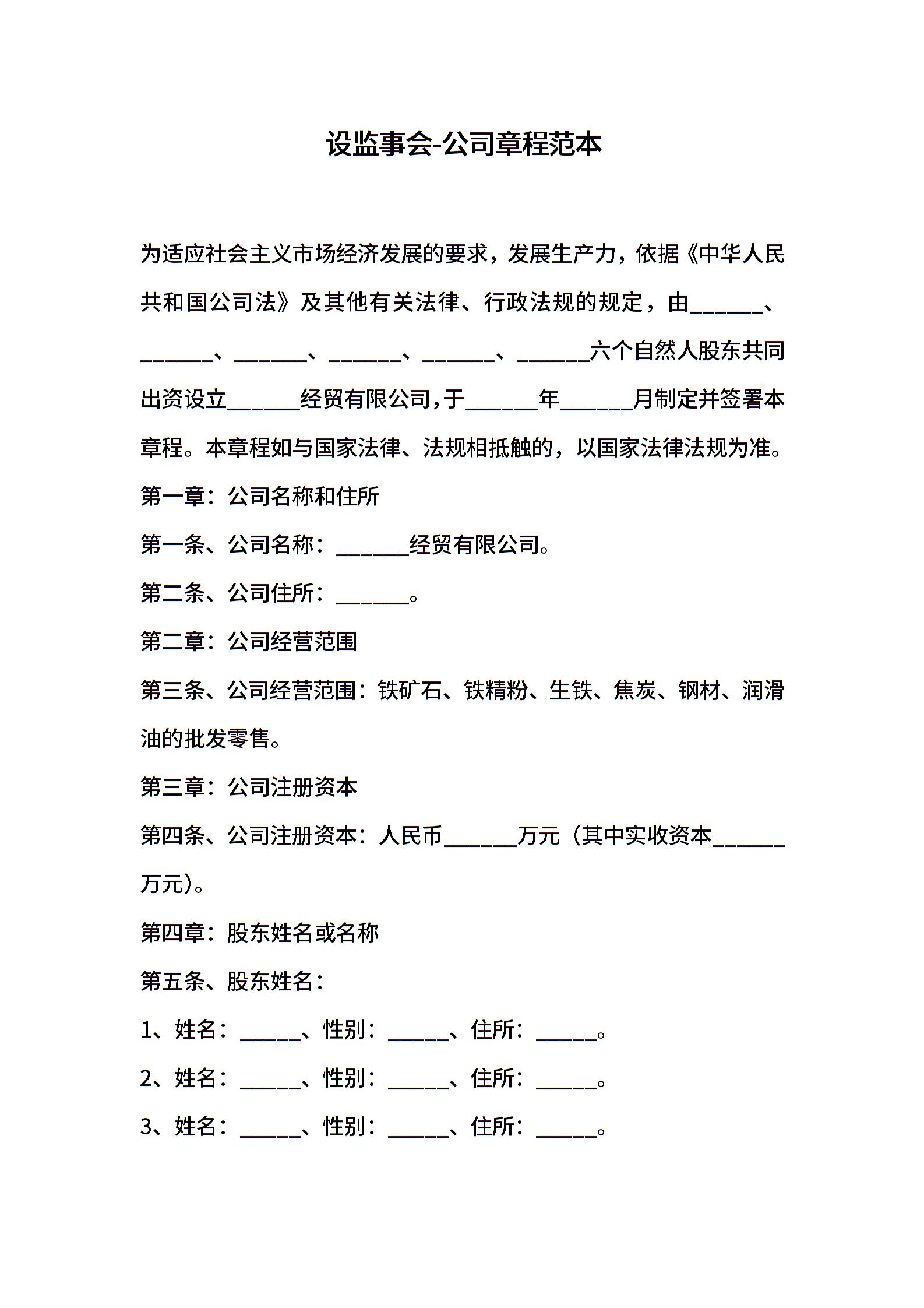 设监事会-公司章程范本

为适应社会主义市场经济发展的要求，发展生产力，依据《中华人民共和国公司法》及其他有关法律、行政法规的规定，由______、______、______、______、______、______六个自然人股东共同出资设立______经贸有限公司，于______年______月制定并签署本章程。本章程如与国家法律、法规相抵触的，以国家法律法规为准。

第一章：公司名称和住所

第一条、公司名称：______经贸有限公司。

第二条、公司住所：______。

第二章：公司经营范围

第三条、公司经营范围：铁矿石、铁精粉、生铁、焦炭、钢材、润滑油的批发零售。

第三章：公司注册资本

第四条、公司注册资本：人民币______万元（其中实收资本______万元）。

第四章：股东姓名或名称

第五条、股东姓名：

1、姓名：_____、性别：_____、住所：_____。

2、姓名：_____、性别：_____、住所：_____。

3、姓名：_____、性别：_____、住所：_____。